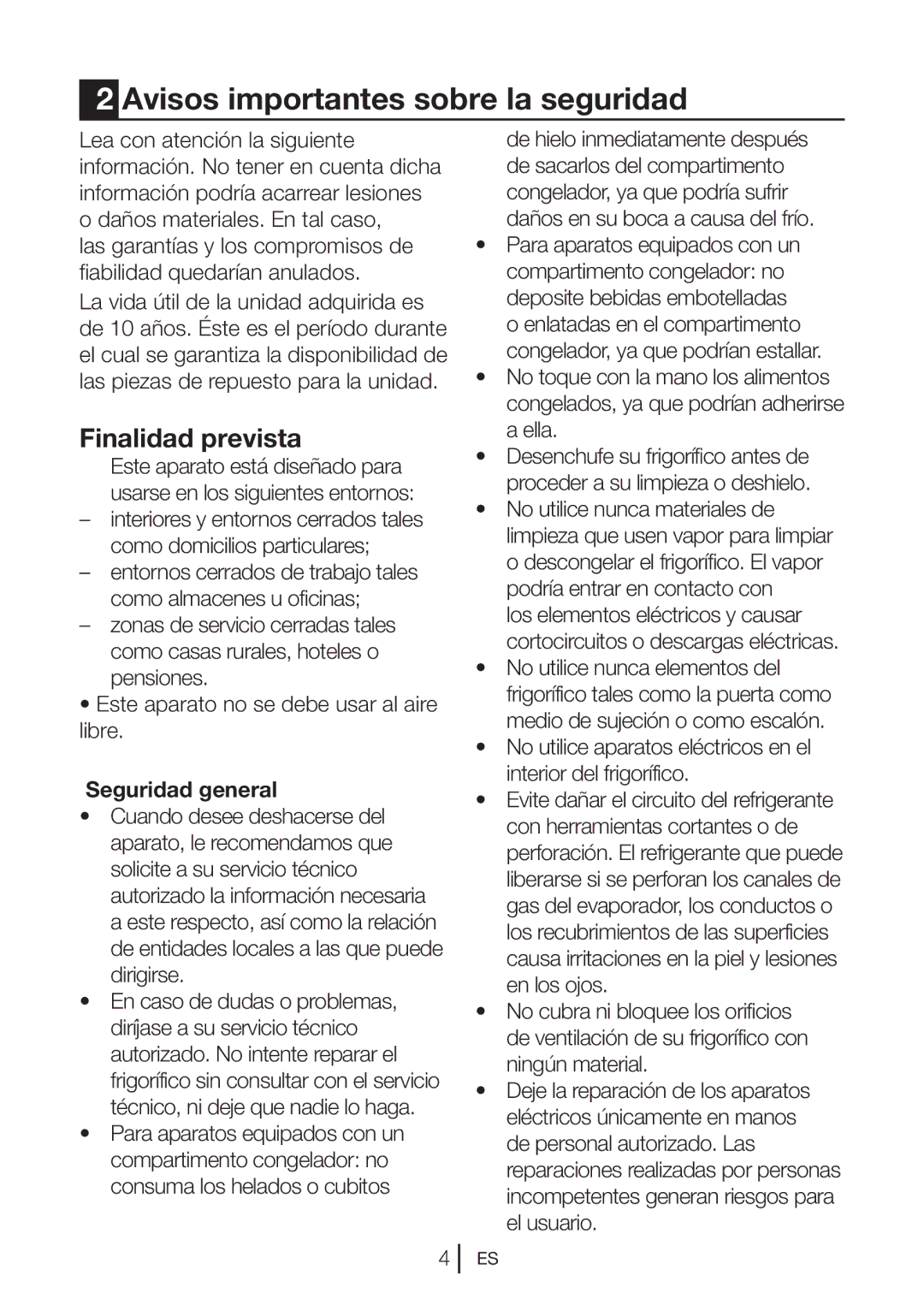 2 Avisos importantes sobre la seguridad

Lea con atención la siguiente información. No tener en cuenta dicha información podría acarrear lesiones o daños materiales. En tal caso, las garantías y los compromisos de fiabilidad quedarían anulados.

La vida útil de la unidad adquirida es de 10 años. Éste es el período durante el cual se garantiza la disponibilidad de las piezas de repuesto para la unidad.

Finalidad prevista

Este aparato está diseñado para usarse en los siguientes entornos:
– interiores y entornos cerrados tales como domicilios particulares;
– entornos cerrados de trabajo tales como almacenes u oficinas;
– zonas de servicio cerradas tales como casas rurales, hoteles o pensiones.
• Este aparato no se debe usar al aire libre.

Seguridad general
• Cuando desee deshacerse del aparato, le recomendamos que solicite a su servicio técnico autorizado la información necesaria a este respecto, así como la relación de entidades locales a las que puede dirigirse.
• En caso de dudas o problemas, diríjase a su servicio técnico autorizado. No intente reparar el frigorífico sin consultar con el servicio técnico, ni deje que nadie lo haga.
• Para aparatos equipados con un compartimento congelador: no consuma los helados o cubitos de hielo inmediatamente después de sacarlos del compartimento congelador, ya que podría sufrir daños en su boca a causa del frío.
• Para aparatos equipados con un compartimento congelador: no deposite bebidas embotelladas o enlatadas en el compartimento congelador, ya que podrían estallar.
• No toque con la mano los alimentos congelados, ya que podrían adherirse a ella.
• Desenchufe su frigorífico antes de proceder a su limpieza o deshielo.
• No utilice nunca materiales de limpieza que usen vapor para limpiar o descongelar el frigorífico. El vapor podría entrar en contacto con los elementos eléctricos y causar cortocircuitos o descargas eléctricas.
• No utilice nunca elementos del frigorífico tales como la puerta como medio de sujeción o como escalón.
• No utilice aparatos eléctricos en el interior del frigorífico.
• Evite dañar el circuito del refrigerante con herramientas cortantes o de perforación. El refrigerante que puede liberarse si se perforan los canales de gas del evaporador, los conductos o los recubrimientos de las superficies causa irritaciones en la piel y lesiones en los ojos.
• No cubra ni bloquee los orificios de ventilación de su frigorífico con ningún material.
• Deje la reparación de los aparatos eléctricos únicamente en manos de personal autorizado. Las reparaciones realizadas por personas incompetentes generan riesgos para el usuario.

4 ES